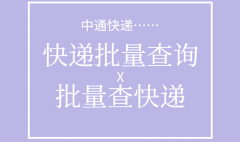 中通快递……

快递批量查询
X
批量查快递